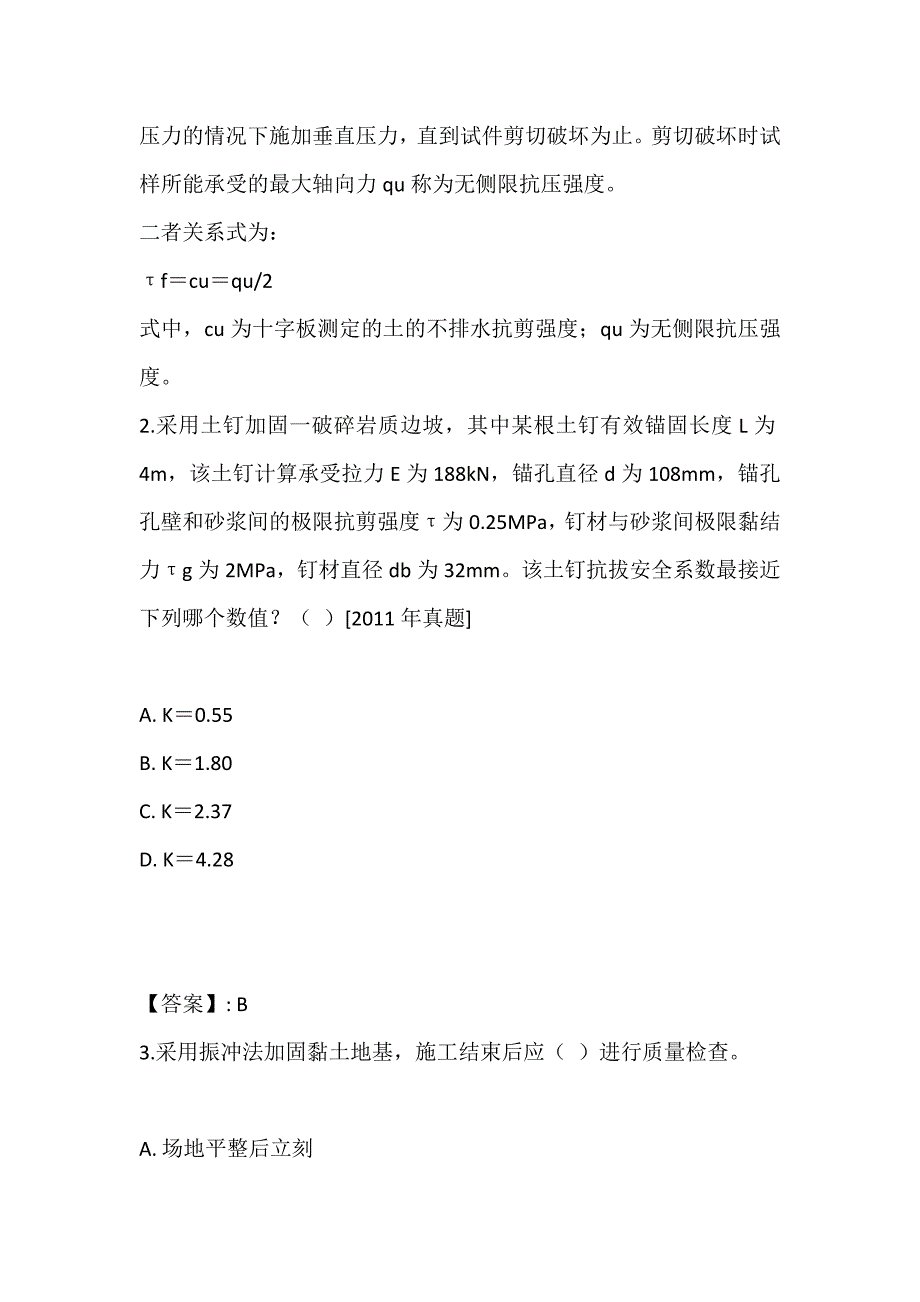 压力的情况下施加垂直压力，直到试件剪切破坏为止。剪切破坏时试样所能承受的最大轴向力 qu 称为无侧限抗压强度。

二者关系式为：

τf＝cu＝qu/2

式中，cu 为十字板测定的土的不排水抗剪强度；qu 为无侧限抗压强度。

2.采用土钉加固一破碎岩质边坡，其中某根土钉有效锚固长度 L 为 4m，该土钉计算承受拉力 E 为 188kN，锚孔直径 d 为 108mm，锚孔孔壁和砂浆间的极限抗剪强度τ为 0.25MPa，钉材与砂浆间极限黏结力τg 为 2MPa，钉材直径 db 为 32mm。该土钉抗拔安全系数最接近下列哪个数值？（ ）[2011 年真题]

A. K＝0.55

B. K＝1.80

C. K＝2.37

D. K＝4.28

【答案】: B

3.采用振冲法加固黏土地基，施工结束后应（ ）进行质量检查。

A. 场地平整后立刻